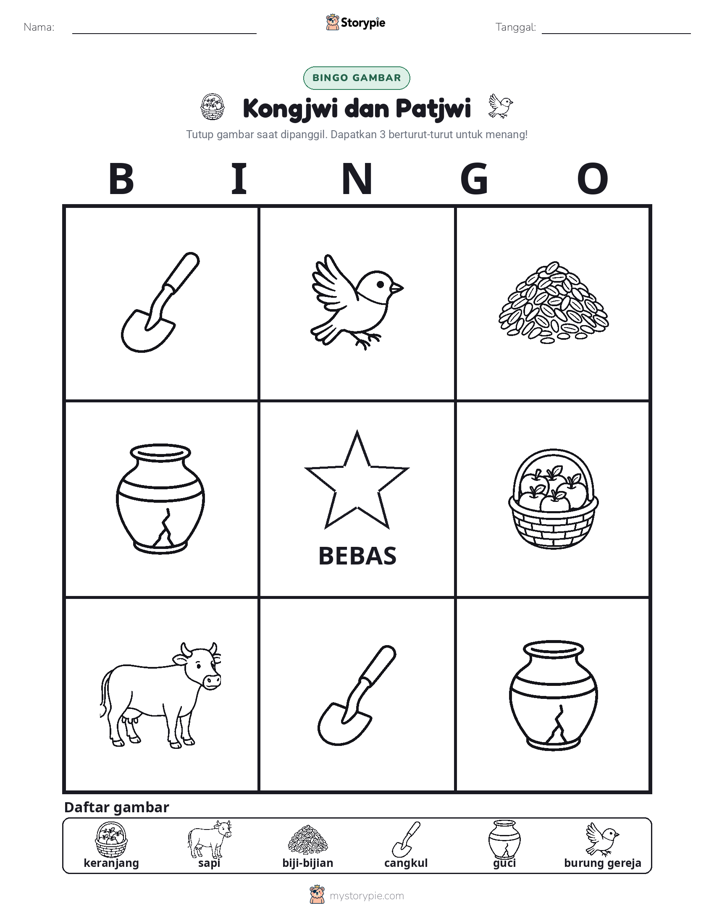 Nama: ____ Storypie Tanggal: ____

BINGO GAMBAR

Kongjwi dan Patjwi

Tutup gambar saat dipanggil. Dapatkan 3 berturut-turut untuk menang!

B I N G O

BEBAS

Daftar gambar

keranjang
sapi
biji-bijian
cangkul
guci
burung gereja

mystorypie.com